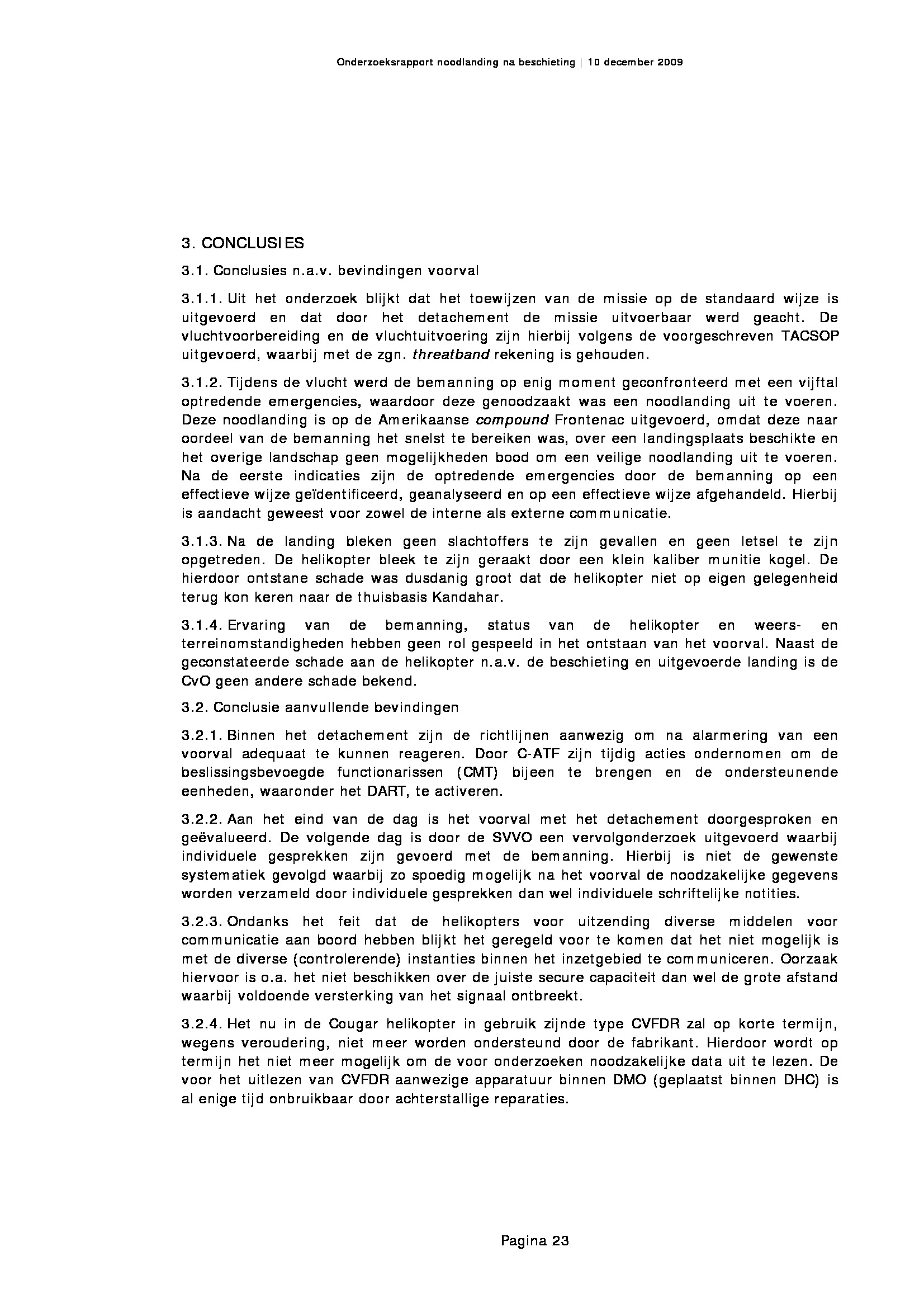 Onderzoeksrapport noodlanding na beschieting | 10 december 2009

3. CONCLUSIES

3.1. Conclusies n.a.v. bevindingen voorval

3.1.1. Uit het onderzoek blijkt dat het toewijzen van de missie op de standaard wijze is uitgevoerd en dat door het detachement de missie uitvoerbaar werd geacht. De vluchtvoorbereiding en de vluchtuitvoering zijn hierbij volgens de voorgeschreven TACSOP uitgevoerd, waarbij met de zgn. threatband rekening is gehouden.

3.1.2. Tijdens de vlucht werd de bemanning op enig moment geconfronteerd met een vijftal optredende emergencies, waardoor deze genoodzaakt was een noodlanding uit te voeren. Deze noodlanding is op de Amerikaanse compound Frontenac uitgevoerd, omdat deze naar oordeel van de bemanning het snelst te bereiken was, over een landingsplaats beschikte en het overige landschap geen mogelijkheden bood om een veilige noodlanding uit te voeren. Na de eerste indicaties zijn de optredende emergencies door de bemanning op een effectieve wijze geïdentificeerd, geanalyseerd en op een effectieve wijze afgehandeld. Hierbij is aandacht geweest voor zowel de interne als externe communicatie.

3.1.3. Na de landing bleken geen slachtoffers te zijn gevallen en geen letsel te zijn opgetreden. De helikopter bleek te zijn geraakt door een klein kaliber munitie kogel. De hierdoor ontstane schade was dusdanig groot dat de helikopter niet op eigen gelegenheid terug kon keren naar de thuisbasis Kandahar.

3.1.4. Ervaring van de bemanning, status van de helikopter en weers- en terreinomstandigheden hebben geen rol gespeeld in het ontstaan van het voorval. Naast de geconstateerde schade aan de helikopter n.a.v. de beschieting en uitgevoerde landing is de CvO geen andere schade bekend.

3.2. Conclusie aanvullende bevindingen

3.2.1. Binnen het detachement zijn de richtlijnen aanwezig om na alarmering van een voorval adequaat te kunnen reageren. Door C-ATF zijn tijdig acties ondernomen om de beslissingsbevoegde functionarissen (CMT) bijeen te brengen en de ondersteunende eenheden, waaronder het DART, te activeren.

3.2.2. Aan het eind van de dag is het voorval met het detachement doorgesproken en geëvalueerd. De volgende dag is door de SVVO een vervolgonderzoek uitgevoerd waarbij individuele gesprekken zijn gevoerd met de bemanning. Hierbij is niet de gewenste systematiek gevolgd waarbij zo spoedig mogelijk na het voorval de noodzakelijke gegevens worden verzameld door individuele gesprekken dan wel individuele schriftelijke notities.

3.2.3. Ondanks het feit dat de helikopters voor uitzending diverse middelen voor communicatie aan boord hebben blijkt het geregeld voor te komen dat het niet mogelijk is met de diverse (controlerende) instanties binnen het inzetgebied te communiceren. Oorzaak hiervoor is o.a. het niet beschikken over de juiste secure capaciteit dan wel de grote afstand waarbij voldoende versterking van het signaal ontbreekt.

3.2.4. Het nu in de Cougar helikopter in gebruik zijnde type CVFDR zal op korte termijn, wegens veroudering, niet meer worden ondersteund door de fabrikant. Hierdoor wordt op termijn het niet meer mogelijk om de voor onderzoeken noodzakelijke data uit te lezen. De voor het uitlezen van CVFDR aanwezige apparatuur binnen DMO (geplaatst binnen DHC) is al enige tijd onbruikbaar door achterstallige reparaties.

Pagina 23